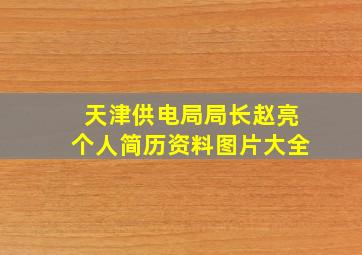 天津供电局局长赵亮
个人简历资料图片大全